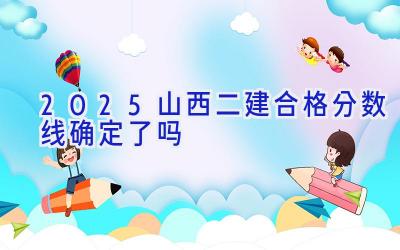 2025山西二建合格分数线确定了吗